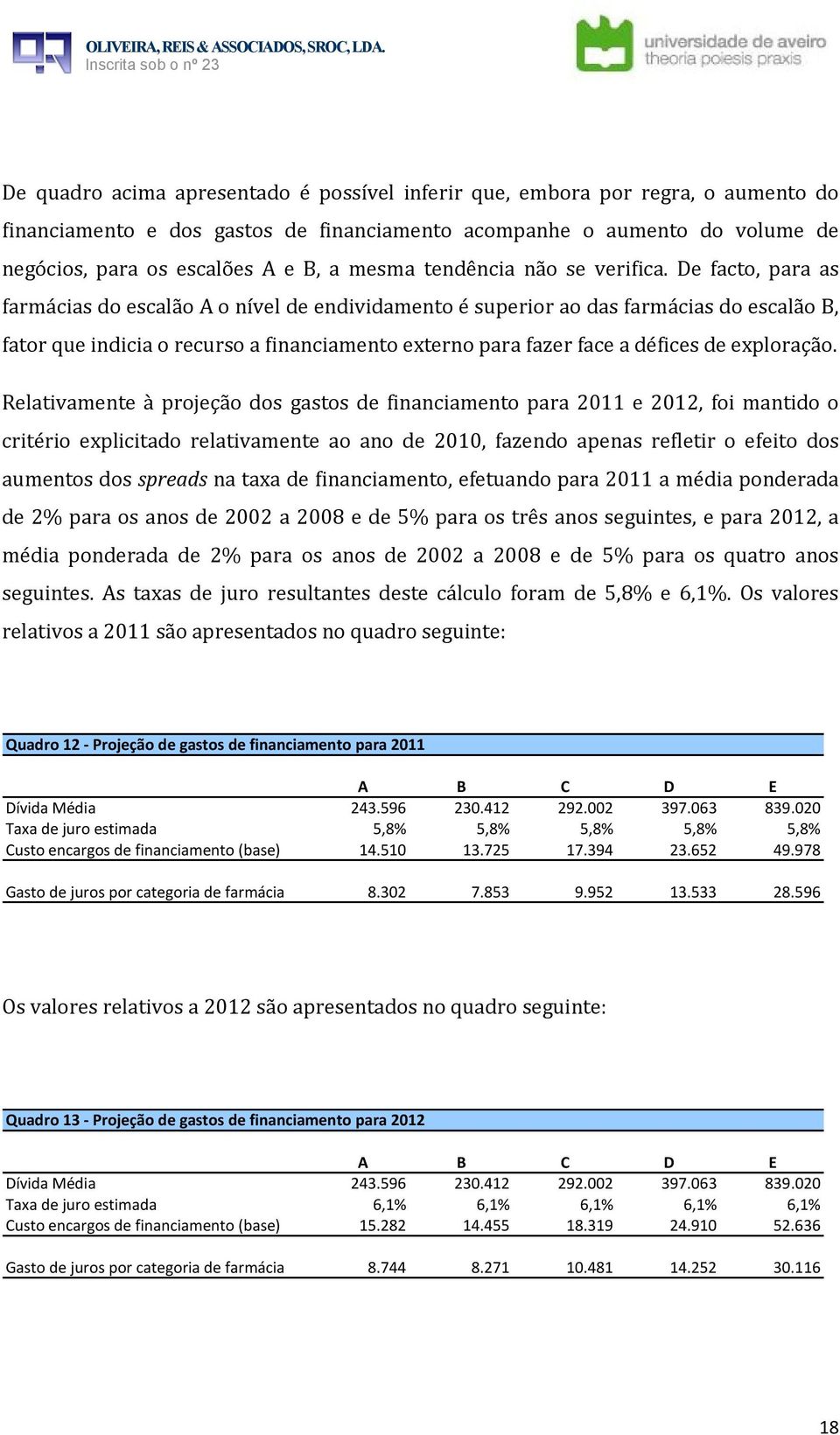 OLIVEIRA, REIS & ASSOCIADOS, SROC, LDA.
Inscrita sob o nº 23

universidade de aveiro
theoria poiesis praxis

De quadro acima apresentado é possível inferir que, embora por regra, o aumento do financiamento e dos gastos de financiamento acompanhe o aumento do volume de negócios, para os escalões A e B, a mesma tendência não se verifica. De facto, para as farmácias do escalão A o nível de endividamento é superior ao das farmácias do escalão B, fator que indicia o recurso a financiamento externo para fazer face a défices de exploração.

Relativamente à projeção dos gastos de financiamento para 2011 e 2012, foi mantido o critério explicitado relativamente ao ano de 2010, fazendo apenas refletir o efeito dos aumentos dos spreads na taxa de financiamento, efetuando para 2011 a média ponderada de 2% para os anos de 2002 a 2008 e de 5% para os três anos seguintes, e para 2012, a média ponderada de 2% para os anos de 2002 a 2008 e de 5% para os quatro anos seguintes. As taxas de juro resultantes deste cálculo foram de 5,8% e 6,1%. Os valores relativos a 2011 são apresentados no quadro seguinte:

Quadro 12 - Projeção de gastos de financiamento para 2011

| | A | B | C | D | E |
|---|---|---|---|---|---|
| Dívida Média | 243.596 | 230.412 | 292.002 | 397.063 | 839.020 |
| Taxa de juro estimada | 5,8% | 5,8% | 5,8% | 5,8% | 5,8% |
| Custo encargos de financiamento (base) | 14.510 | 13.725 | 17.394 | 23.652 | 49.978 |
| Gasto de juros por categoria de farmácia | 8.302 | 7.853 | 9.952 | 13.533 | 28.596 |

Os valores relativos a 2012 são apresentados no quadro seguinte:

Quadro 13 - Projeção de gastos de financiamento para 2012

| | A | B | C | D | E |
|---|---|---|---|---|---|
| Dívida Média | 243.596 | 230.412 | 292.002 | 397.063 | 839.020 |
| Taxa de juro estimada | 6,1% | 6,1% | 6,1% | 6,1% | 6,1% |
| Custo encargos de financiamento (base) | 15.282 | 14.455 | 18.319 | 24.910 | 52.636 |
| Gasto de juros por categoria de farmácia | 8.744 | 8.271 | 10.481 | 14.252 | 30.116 |

18